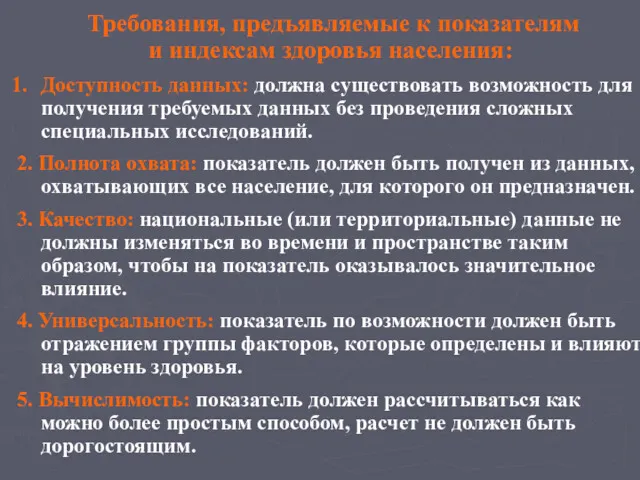 Требования, предъявляемые к показателям и индексам здоровья населения:

1. Доступность данных: должна существовать возможность для получения требуемых данных без проведения сложных специальных исследований.

2. Полнота охвата: показатель должен быть получен из данных, охватывающих все население, для которого он предназначен.

3. Качество: национальные (или территориальные) данные не должны изменяться во времени и пространстве таким образом, чтобы на показатель оказывалось значительное влияние.

4. Универсальность: показатель по возможности должен быть отражением группы факторов, которые определены и влияют на уровень здоровья.

5. Вычислимость: показатель должен рассчитываться как можно более простым способом, расчет не должен быть дорогостоящим.